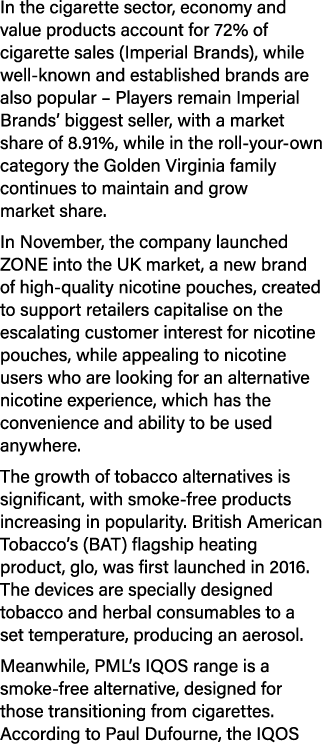 In the cigarette sector, economy and value products account for 72% of cigarette sales (Imperial Brands), while well-known and established brands are also popular – Players remain Imperial Brands' biggest seller, with a market share of 8.91%, while in the roll-your-own category the Golden Virginia family continues to maintain and grow market share.

In November, the company launched ZONE into the UK market, a new brand of high-quality nicotine pouches, created to support retailers capitalise on the escalating customer interest for nicotine pouches, while appealing to nicotine users who are looking for an alternative nicotine experience, which has the convenience and ability to be used anywhere.

The growth of tobacco alternatives is significant, with smoke-free products increasing in popularity. British American Tobacco's (BAT) flagship heating product, glo, was first launched in 2016. The devices are specially designed tobacco and herbal consumables to a set temperature, producing an aerosol.

Meanwhile, PML's IQOS range is a smoke-free alternative, designed for those transitioning from cigarettes. According to Paul Dufourne, the IQOS